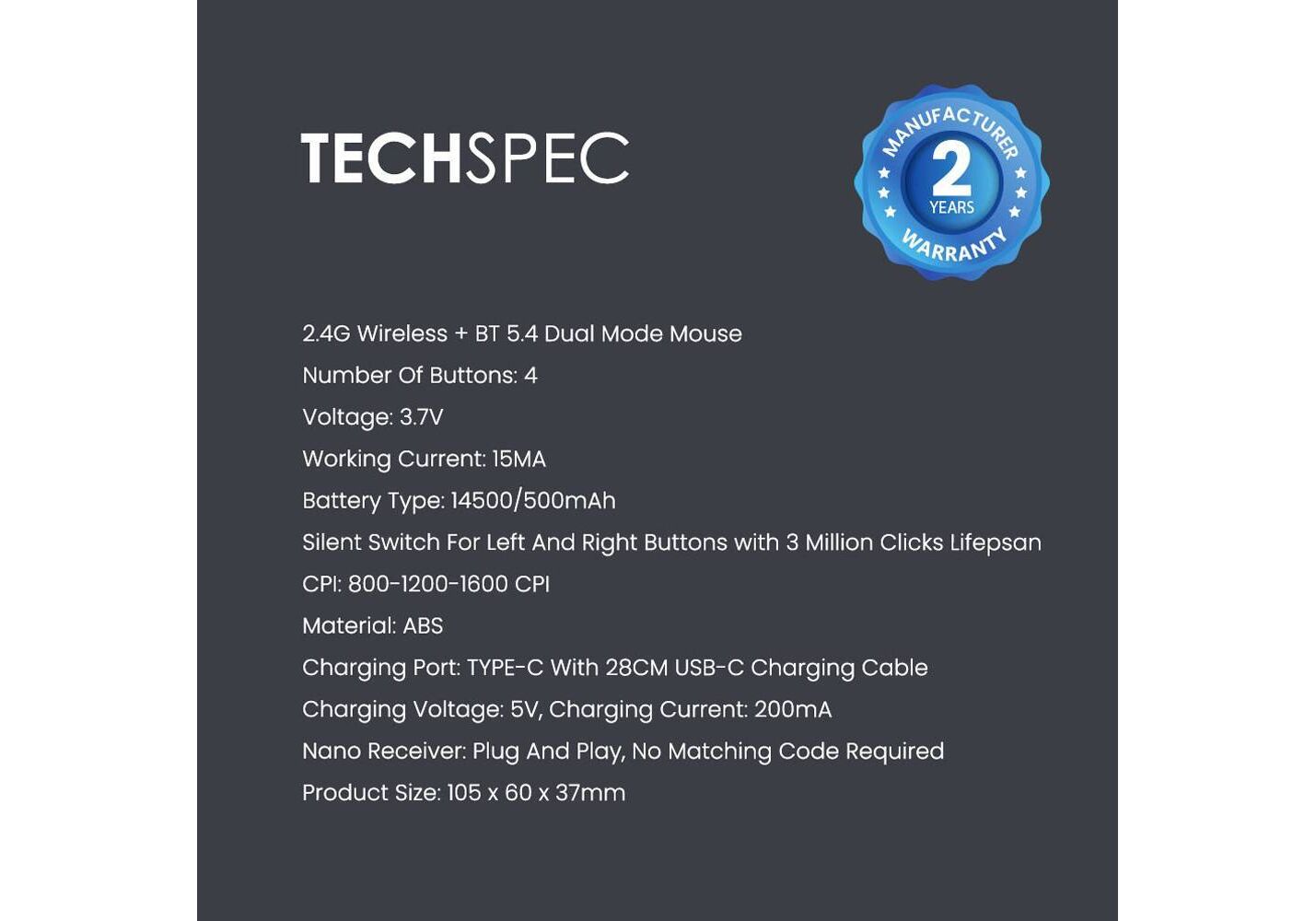 TECHSPEC

MANUFACTURER
2
YEARS
WARRANTY

2.4G Wireless + BT 5.4 Dual Mode Mouse

Number Of Buttons: 4

Voltage: 3.7V

Working Current: 15MA

Battery Type: 14500/500mAh

Silent Switch For Left And Right Buttons with 3 Million Clicks Lifepsan

CPI: 800-1200-1600 CPI

Material: ABS

Charging Port: TYPE-C With 28CM USB-C Charging Cable

Charging Voltage: 5V, Charging Current: 200mA

Nano Receiver: Plug And Play, No Matching Code Required

Product Size: 105 x 60 x 37mm